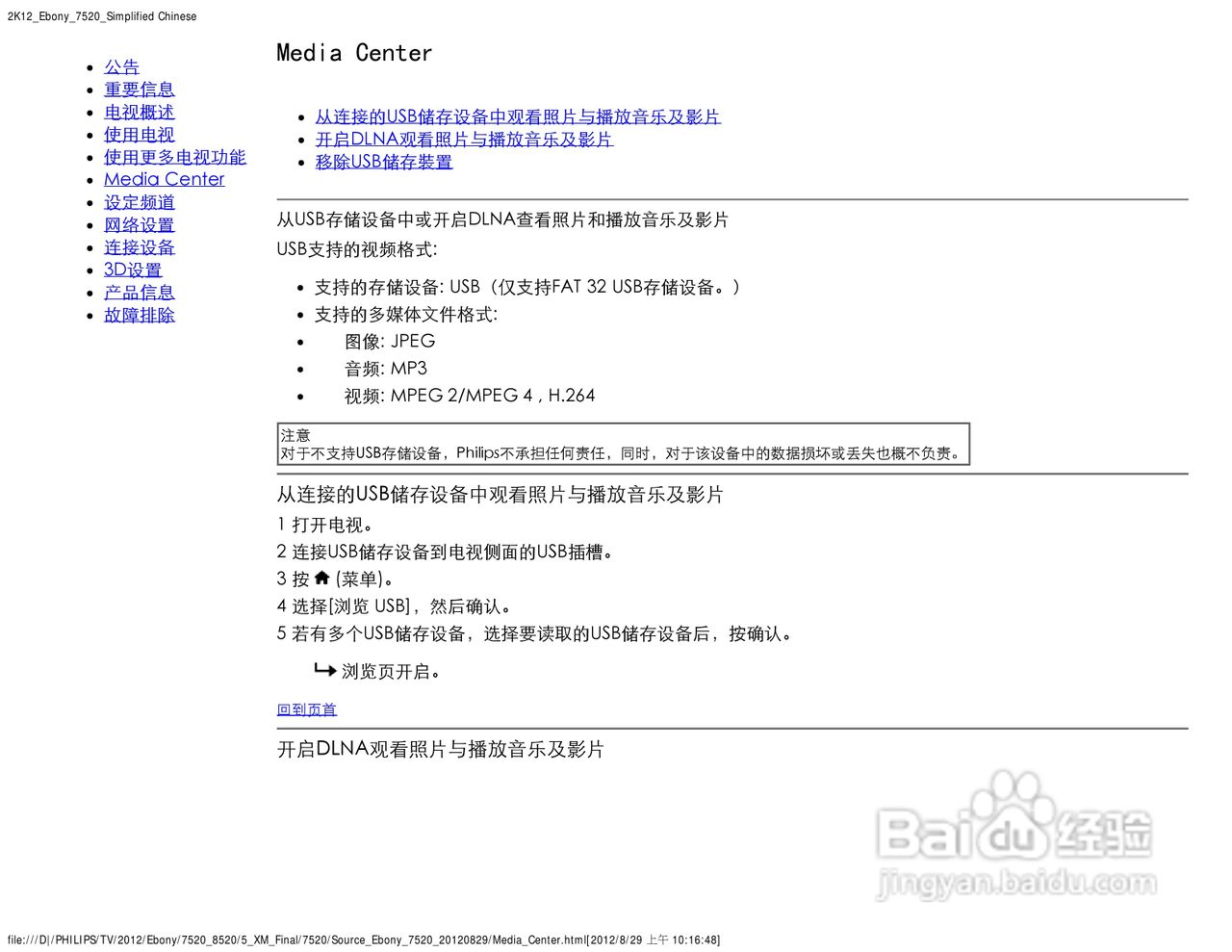 2K12_Ebony_7520_Simplified Chinese

- 公告
- 重要信息
- 电视概述
- 使用电视
- 使用更多电视功能
- Media Center
- 设定频道
- 网络设置
- 连接设备
- 3D设置
- 产品信息
- 故障排除

Media Center

- 从连接的USB储存设备中观看照片与播放音乐及影片
- 开启DLNA观看照片与播放音乐及影片
- 移除USB储存装置

从USB存储设备中或开启DLNA查看照片和播放音乐及影片

USB支持的视频格式:

- 支持的存储设备: USB（仅支持FAT 32 USB存储设备。）
- 支持的多媒体文件格式:
- 图像: JPEG
- 音频: MP3
- 视频: MPEG 2/MPEG 4 , H.264

注意
对于不支持USB存储设备，Philips不承担任何责任，同时，对于该设备中的数据损坏或丢失也概不负责。

从连接的USB储存设备中观看照片与播放音乐及影片

1 打开电视。
2 连接USB储存设备到电视侧面的USB插槽。
3 按 (菜单)。
4 选择[浏览 USB]，然后确认。
5 若有多个USB储存设备，选择要读取的USB储存设备后，按确认。

浏览页开启。

回到页首

开启DLNA观看照片与播放音乐及影片

Baidu经验
jingyan.baidu.com

file:///D|/PHILIPS/TV/2012/Ebony/7520_8520/5_XM_Final/7520/Source_Ebony_7520_20120829/Media_Center.html[2012/8/29 上午 10:16:48]